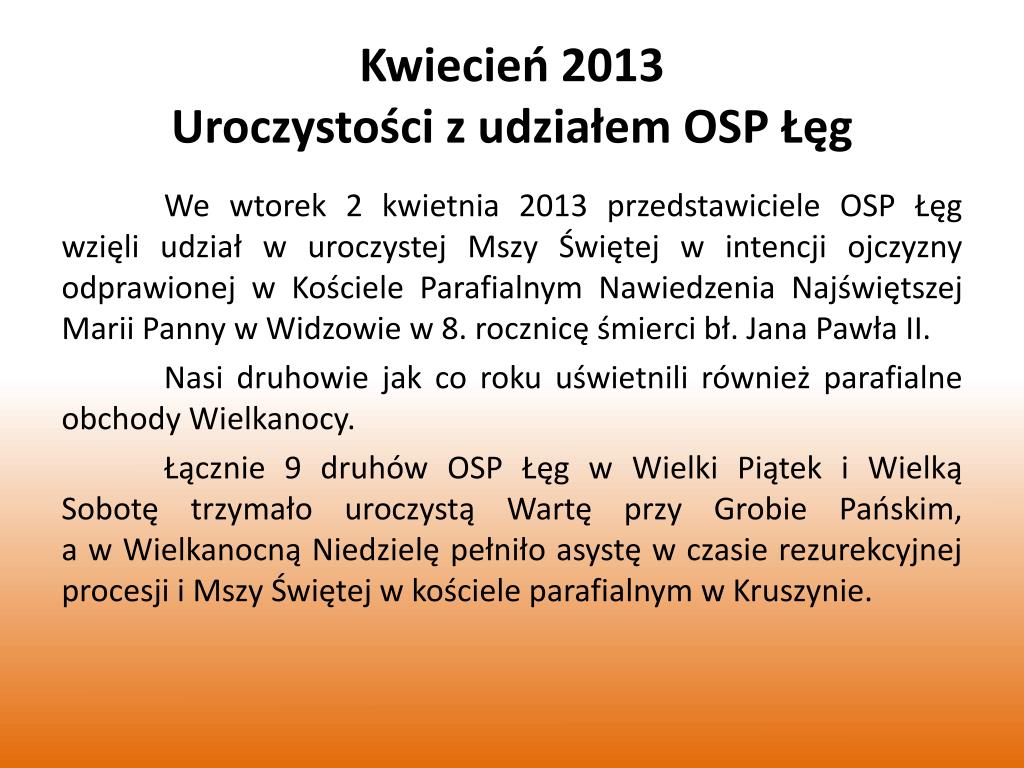 Kwiecień 2013
Uroczystości z udziałem OSP Łęg

We wtorek 2 kwietnia 2013 przedstawiciele OSP Łęg wzięli udział w uroczystej Mszy Świętej w intencji ojczyzny odprawionej w Kościele Parafialnym Nawiedzenia Najświętszej Marii Panny w Widzowie w 8. rocznicę śmierci bł. Jana Pawła II.

Nasi druhowie jak co roku uświetnili również parafialne obchody Wielkanocy.

Łącznie 9 druhów OSP Łęg w Wielki Piątek i Wielką Sobotę trzymało uroczystą Wartę przy Grobie Pańskim, a w Wielkanocną Niedzielę pełniło asystę w czasie rezurekcyjnej procesji i Mszy Świętej w kościele parafialnym w Kruszynie.